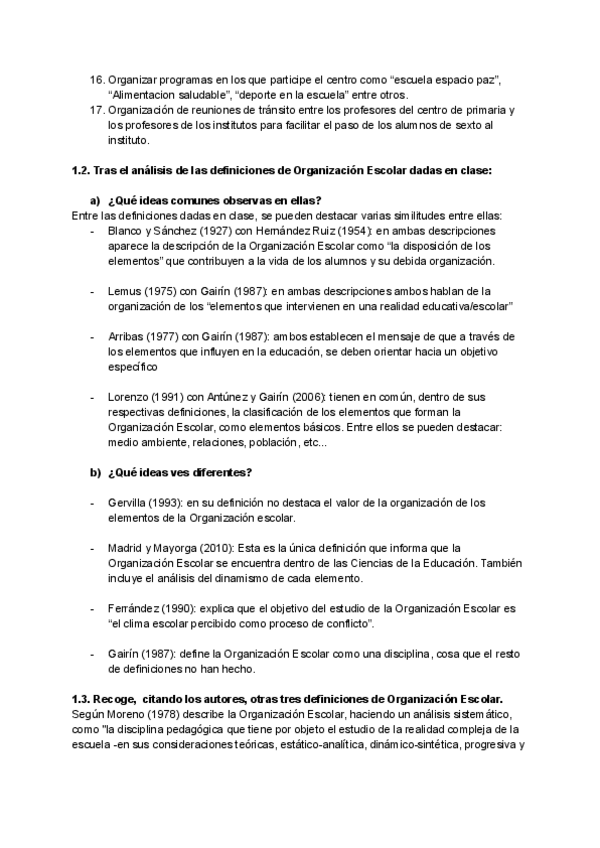 16. Organizar programas en los que participe el centro como “escuela espacio paz”, “Alimentacion saludable”, “deporte en la escuela” entre otros.
17. Organización de reuniones de tránsito entre los profesores del centro de primaria y los profesores de los institutos para facilitar el paso de los alumnos de sexto al instituto.

1.2. Tras el análisis de las definiciones de Organización Escolar dadas en clase:

a) ¿Qué ideas comunes observas en ellas?
Entre las definiciones dadas en clase, se pueden destacar varias similitudes entre ellas:
- Blanco y Sánchez (1927) con Hernández Ruiz (1954): en ambas descripciones aparece la descripción de la Organización Escolar como “la disposición de los elementos” que contribuyen a la vida de los alumnos y su debida organización.

- Lemus (1975) con Gairín (1987): en ambas descripciones ambos hablan de la organización de los “elementos que intervienen en una realidad educativa/escolar”

- Arribas (1977) con Gairín (1987): ambos establecen el mensaje de que a través de los elementos que influyen en la educación, se deben orientar hacia un objetivo específico

- Lorenzo (1991) con Antúnez y Gairín (2006): tienen en común, dentro de sus respectivas definiciones, la clasificación de los elementos que forman la Organización Escolar, como elementos básicos. Entre ellos se pueden destacar: medio ambiente, relaciones, población, etc...

b) ¿Qué ideas ves diferentes?

- Gervilla (1993): en su definición no destaca el valor de la organización de los elementos de la Organización escolar.

- Madrid y Mayorga (2010): Esta es la única definición que informa que la Organización Escolar se encuentra dentro de las Ciencias de la Educación. También incluye el análisis del dinamismo de cada elemento.

- Ferrández (1990): explica que el objetivo del estudio de la Organización Escolar es “el clima escolar percibido como proceso de conflicto”.

- Gairín (1987): define la Organización Escolar como una disciplina, cosa que el resto de definiciones no han hecho.

1.3. Recoge, citando los autores, otras tres definiciones de Organización Escolar.
Según Moreno (1978) describe la Organización Escolar, haciendo un análisis sistemático, como "la disciplina pedagógica que tiene por objeto el estudio de la realidad compleja de la escuela -en sus consideraciones teóricas, estático-analítica, dinámico-sintética, progresiva y